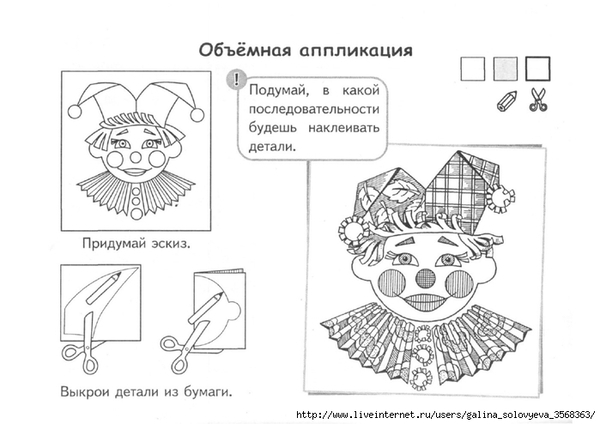 Объёмная аппликация

!

Подумай, в какой последовательности будешь наклеивать детали.

Придумай эскиз.

Выкрои детали из бумаги.

http://www.liveinternet.ru/users/galina_solovyeva_3568363/